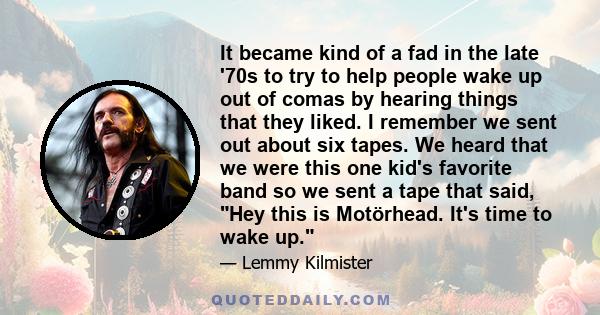 It became kind of a fad in the late '70s to try to help people wake up out of comas by hearing things that they liked. I remember we sent out about six tapes. We heard that we were this one kid's favorite band so we sent a tape that said, "Hey this is Motörhead. It's time to wake up."

— Lemmy Kilmister

QUOTEDDAILY.COM